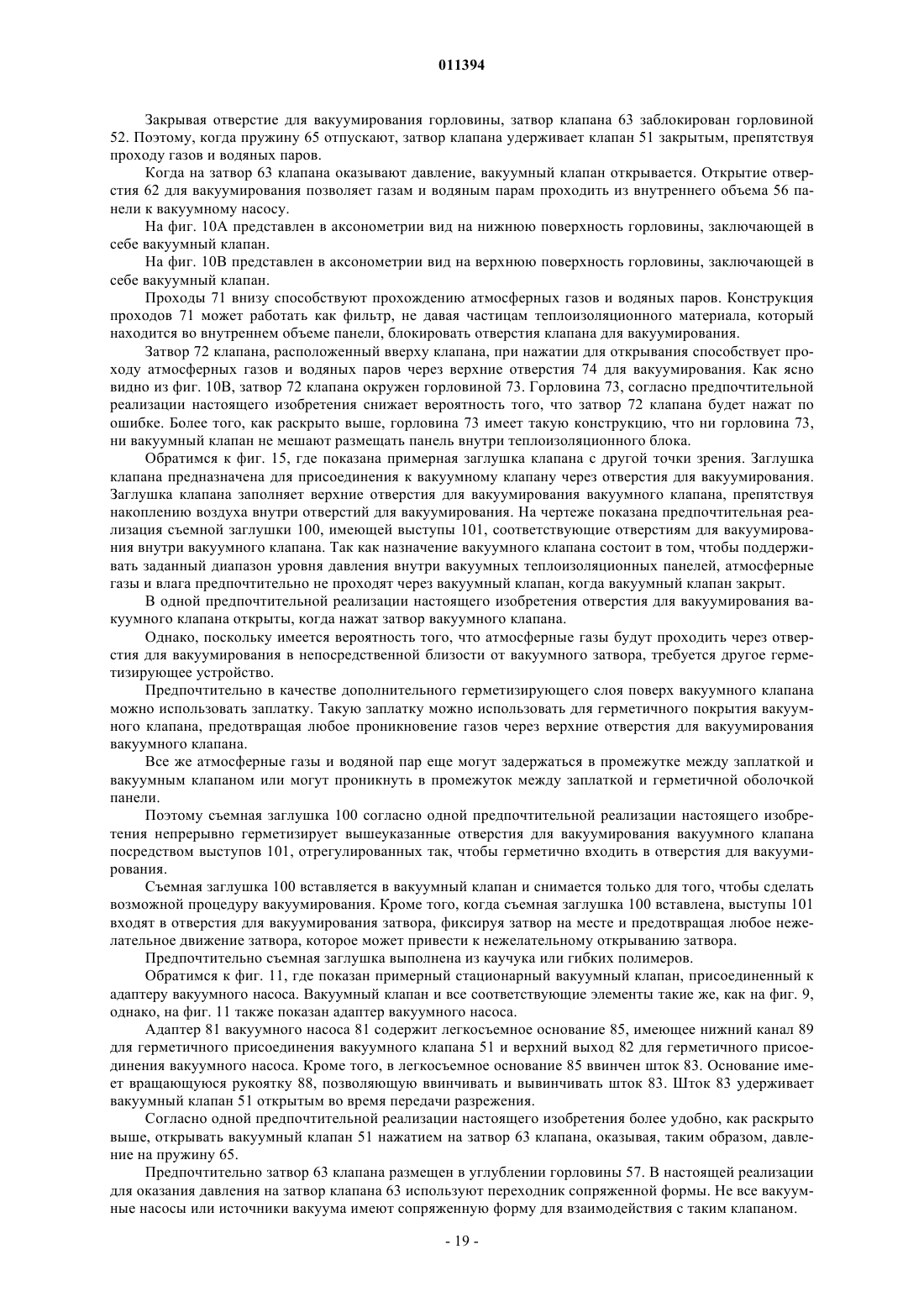 011394

Закрывая отверстие для вакуумирования горловины, затвор клапана 63 заблокирован горловиной 52. Поэтому, когда пружину 65 отпускают, затвор клапана удерживает клапан 51 закрытым, препятствуя проходу газов и водяных паров.

Когда на затвор 63 клапана оказывают давление, вакуумный клапан открывается. Открытие отверстия 62 для вакуумирования позволяет газам и водяным парам проходить из внутреннего объема 56 панели к вакуумному насосу.

На фиг. 10А представлен в аксонометрии вид на нижнюю поверхность горловины, заключающей в себе вакуумный клапан.

На фиг. 10В представлен в аксонометрии вид на верхнюю поверхность горловины, заключающей в себе вакуумный клапан.

Проходы 71 внизу способствуют прохождению атмосферных газов и водяных паров. Конструкция проходов 71 может работать как фильтр, не давая частицам теплоизоляционного материала, который находится во внутреннем объеме панели, блокировать отверстия клапана для вакуумирования.

Затвор 72 клапана, расположенный вверху клапана, при нажатии для открывания способствует проходу атмосферных газов и водяных паров через верхние отверстия 74 для вакуумирования. Как ясно видно из фиг. 10В, затвор 72 клапана окружен горловиной 73. Горловина 73, согласно предпочтительной реализации настоящего изобретения снижает вероятность того, что затвор 72 клапана будет нажат по ошибке. Более того, как раскрыто выше, горловина 73 имеет такую конструкцию, что ни горловина 73, ни вакуумный клапан не мешают размещать панель внутри теплоизоляционного блока.

Обратимся к фиг. 15, где показана примерная заглушка клапана с другой точки зрения. Заглушка клапана предназначена для присоединения к вакуумному клапану через отверстия для вакуумирования. Заглушка клапана заполняет верхние отверстия для вакуумирования вакуумного клапана, препятствуя накоплению воздуха внутри отверстий для вакуумирования. На чертеже показана предпочтительная реализация съемной заглушки 100, имеющей выступы 101, соответствующие отверстиям для вакуумирования внутри вакуумного клапана. Так как назначение вакуумного клапана состоит в том, чтобы поддерживать заданный диапазон уровня давления внутри вакуумных теплоизоляционных панелей, атмосферные газы и влага предпочтительно не проходят через вакуумный клапан, когда вакуумный клапан закрыт.

В одной предпочтительной реализации настоящего изобретения отверстия для вакуумирования вакуумного клапана открыты, когда нажат затвор вакуумного клапана.

Однако, поскольку имеется вероятность того, что атмосферные газы будут проходить через отверстия для вакуумирования в непосредственной близости от вакуумного затвора, требуется другое герметизирующее устройство.

Предпочтительно в качестве дополнительного герметизирующего слоя поверх вакуумного клапана можно использовать заплатку. Такую заплатку можно использовать для герметичного покрытия вакуумного клапана, предотвращая любое проникновение газов через верхние отверстия для вакуумирования вакуумного клапана.

Все же атмосферные газы и водяной пар еще могут задержаться в промежутке между заплаткой и вакуумным клапаном или могут проникнуть в промежуток между заплаткой и герметичной оболочкой панели.

Поэтому съемная заглушка 100 согласно одной предпочтительной реализации настоящего изобретения непрерывно герметизирует вышеуказанные отверстия для вакуумирования вакуумного клапана посредством выступов 101, отрегулированных так, чтобы герметично входить в отверстия для вакуумирования.

Съемная заглушка 100 вставляется в вакуумный клапан и снимается только для того, чтобы сделать возможной процедуру вакуумирования. Кроме того, когда съемная заглушка 100 вставлена, выступы 101 входят в отверстия для вакуумирования затвора, фиксируя затвор на месте и предотвращая любое нежелательное движение затвора, которое может привести к нежелательному открыванию затвора.

Предпочтительно съемная заглушка выполнена из каучука или гибких полимеров.

Обратимся к фиг. 11, где показан примерный стационарный вакуумный клапан, присоединенный к адаптеру вакуумного насоса. Вакуумный клапан и все соответствующие элементы такие же, как на фиг. 9, однако, на фиг. 11 также показан адаптер вакуумного насоса.

Адаптер 81 вакуумного насоса 81 содержит легкосъемное основание 85, имеющее нижний канал 89 для герметичного присоединения вакуумного клапана 51 и верхний выход 82 для герметичного присоединения вакуумного насоса. Кроме того, в легкосъемное основание 85 ввинчен шток 83. Основание имеет вращающуюся рукоятку 88, позволяющую ввинчивать и вывинчивать шток 83. Шток 83 удерживает вакуумный клапан 51 открытым во время передачи разрежения.

Согласно одной предпочтительной реализации настоящего изобретения более удобно, как раскрыто выше, открывать вакуумный клапан 51 нажатием на затвор 63 клапана, оказывая, таким образом, давление на пружину 65.

Предпочтительно затвор 63 клапана размещен в углублении горловины 57. В настоящей реализации для оказания давления на затвор клапана 63 используют переходник сопряженной формы. Не все вакуумные насосы или источники вакуума имеют сопряженную форму для взаимодействия с таким клапаном.

- 19 -